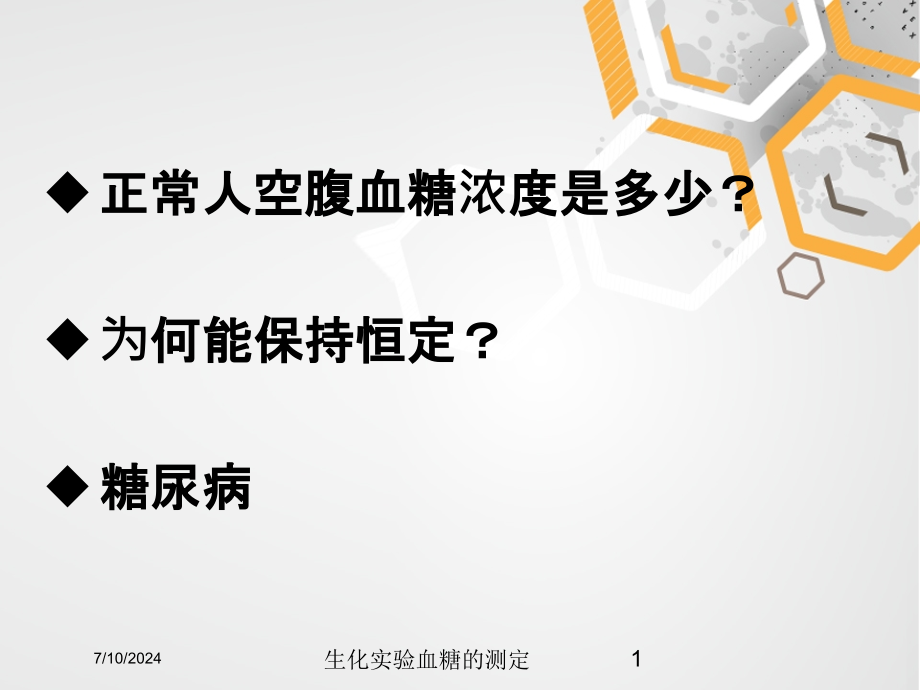 ◆ 正常人空腹血糖浓度是多少？

◆ 为何能保持恒定？

◆ 糖尿病

7/10/2024

生化实验血糖的测定

1